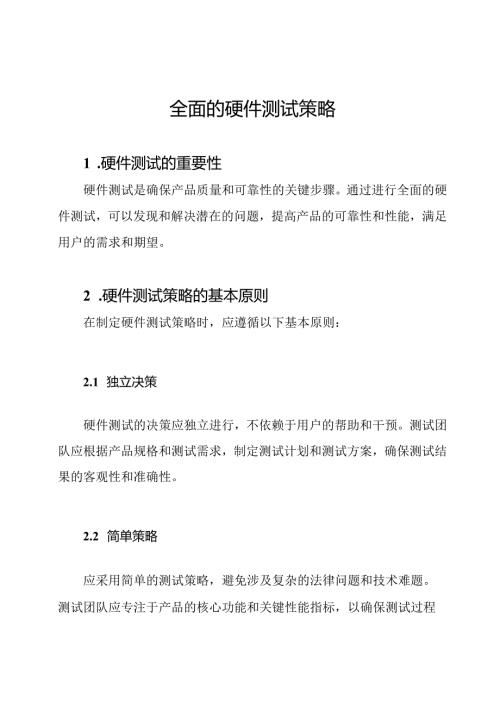 全面的硬件测试策略

1 .硬件测试的重要性

硬件测试是确保产品质量和可靠性的关键步骤。通过进行全面的硬件测试，可以发现和解决潜在的问题，提高产品的可靠性和性能，满足用户的需求和期望。

2 .硬件测试策略的基本原则

在制定硬件测试策略时，应遵循以下基本原则：

2.1 独立决策

硬件测试的决策应独立进行，不依赖于用户的帮助和干预。测试团队应根据产品规格和测试需求，制定测试计划和测试方案，确保测试结果的客观性和准确性。

2.2 简单策略

应采用简单的测试策略，避免涉及复杂的法律问题和技术难题。测试团队应专注于产品的核心功能和关键性能指标，以确保测试过程